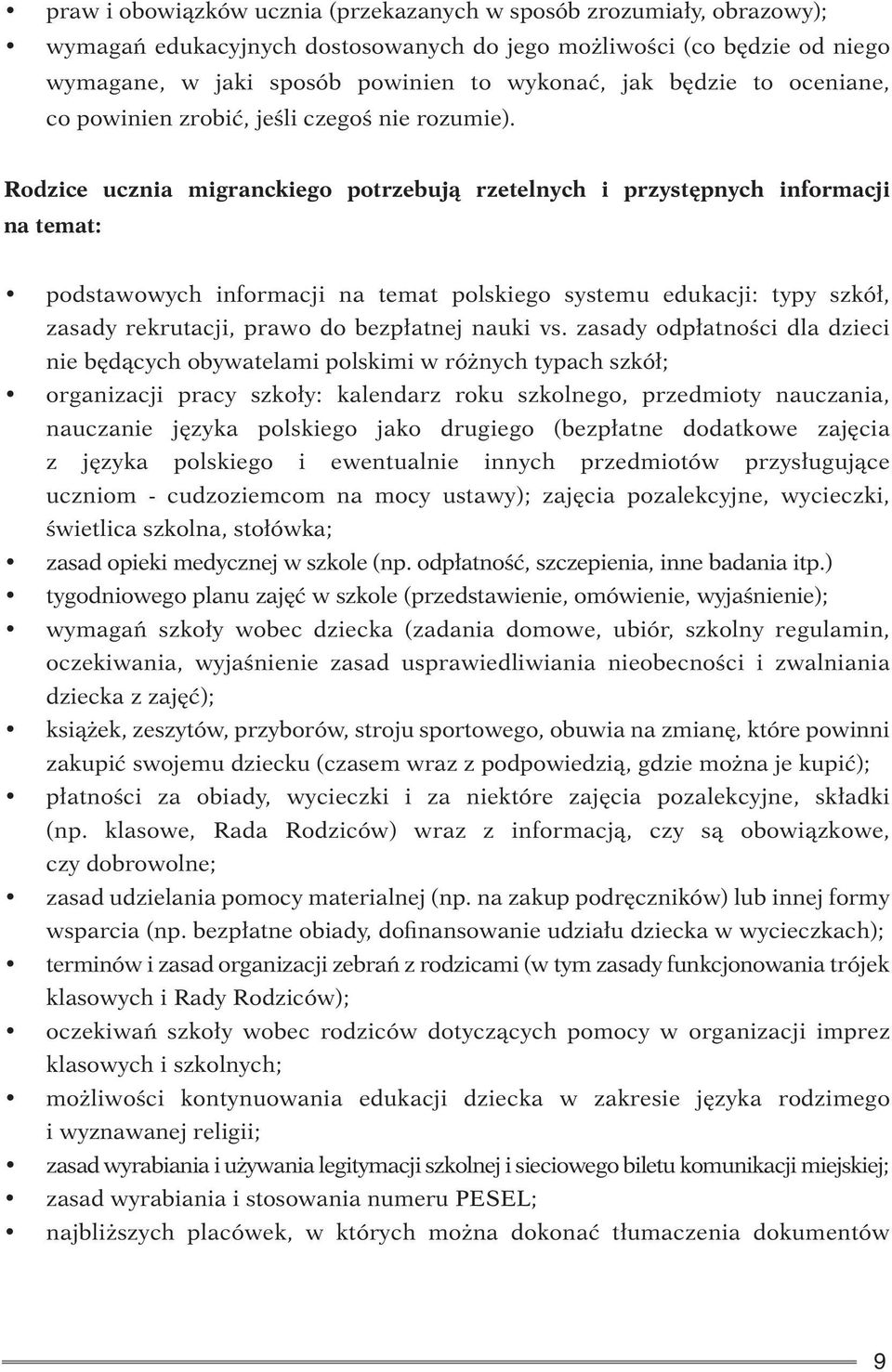 • praw i obowiązków ucznia (przekazanych w sposób zrozumiały, obrazowy);
• wymagań edukacyjnych dostosowanych do jego możliwości (co będzie od niego wymagane, w jaki sposób powinien to wykonać, jak będzie to oceniane, co powinien zrobić, jeśli czegoś nie rozumie).

Rodzice ucznia migranckiego potrzebują rzetelnych i przystępnych informacji na temat:

• podstawowych informacji na temat polskiego systemu edukacji: typy szkół, zasady rekrutacji, prawo do bezpłatnej nauki vs. zasady odpłatności dla dzieci nie będących obywatelami polskimi w różnych typach szkół;
• organizacji pracy szkoły: kalendarz roku szkolnego, przedmioty nauczania, nauczanie języka polskiego jako drugiego (bezpłatne dodatkowe zajęcia z języka polskiego i ewentualnie innych przedmiotów przysługujące uczniom - cudzoziemcom na mocy ustawy); zajęcia pozalekcyjne, wycieczki, świetlica szkolna, stołówka;
• zasad opieki medycznej w szkole (np. odpłatność, szczepienia, inne badania itp.)
• tygodniowego planu zajęć w szkole (przedstawienie, omówienie, wyjaśnienie);
• wymagań szkoły wobec dziecka (zadania domowe, ubiór, szkolny regulamin, oczekiwania, wyjaśnienie zasad usprawiedliwiania nieobecności i zwalniania dziecka z zajęć);
• książek, zeszytów, przyborów, stroju sportowego, obuwia na zmianę, które powinni zakupić swojemu dziecku (czasem wraz z podpowiedzią, gdzie można je kupić);
• płatności za obiady, wycieczki i za niektóre zajęcia pozalekcyjne, składki (np. klasowe, Rada Rodziców) wraz z informacją, czy są obowiązkowe, czy dobrowolne;
• zasad udzielania pomocy materialnej (np. na zakup podręczników) lub innej formy wsparcia (np. bezpłatne obiady, dofinansowanie udziału dziecka w wycieczkach);
• terminów i zasad organizacji zebrań z rodzicami (w tym zasady funkcjonowania trójek klasowych i Rady Rodziców);
• oczekiwań szkoły wobec rodziców dotyczących pomocy w organizacji imprez klasowych i szkolnych;
• możliwości kontynuowania edukacji dziecka w zakresie języka rodzimego i wyznawanej religii;
• zasad wyrabiania i używania legitymacji szkolnej i sieciowego biletu komunikacji miejskiej;
• zasad wyrabiania i stosowania numeru PESEL;
• najbliższych placówek, w których można dokonać tłumaczenia dokumentów

9